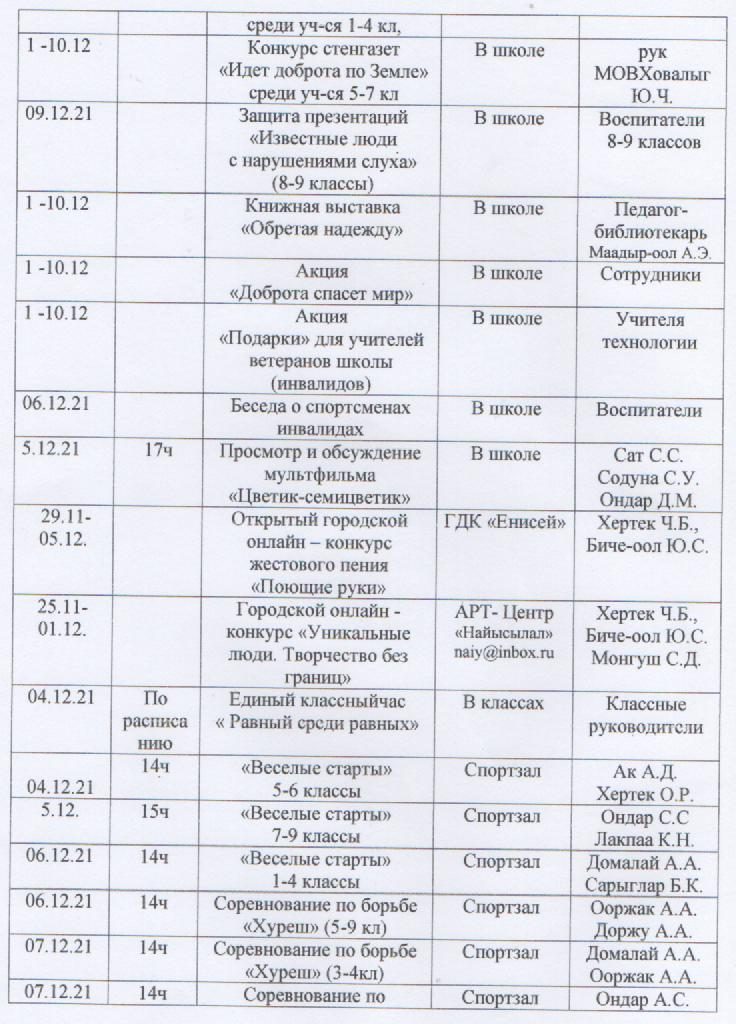 | | | среди уч-ся 1-4 кл, | | |
|---|---|---|---|---|
| 1 -10.12 | | Конкурс стенгазет «Идет доброта по Земле» среди уч-ся 5-7 кл | В школе | рук МОВХовалыг Ю.Ч. |
| 09.12.21 | | Защита презентаций «Известные люди с нарушениями слуха» (8-9 классы) | В школе | Воспитатели 8-9 классов |
| 1 -10.12 | | Книжная выставка «Обретая надежду» | В школе | Педагог-библиотекарь Маадыр-оол А.Э. |
| 1 -10.12 | | Акция «Доброта спасет мир» | В школе | Сотрудники |
| 1 -10.12 | | Акция «Подарки» для учителей ветеранов школы (инвалидов) | В школе | Учителя технологии |
| 06.12.21 | | Беседа о спортсменах инвалидах | В школе | Воспитатели |
| 5.12.21 | 17ч | Просмотр и обсуждение мультфильма «Цветик-семицветик» | В школе | Сат С.С. Содуна С.У. Ондар Д.М. |
| 29.11-05.12. | | Открытый городской онлайн – конкурс жестового пения «Поющие руки» | ГДК «Енисей» | Хертек Ч.Б., Биче-оол Ю.С. |
| 25.11-01.12. | | Городской онлайн - конкурс «Уникальные люди. Творчество без границ» | АРТ- Центр «Найысылал» naiy@inbox.ru | Хертек Ч.Б., Биче-оол Ю.С. Монгуш С.Д. |
| 04.12.21 | По расписанию | Единый классныйчас « Равный среди равных» | В классах | Классные руководители |
| 04.12.21 | 14ч | «Веселые старты» 5-6 классы | Спортзал | Ак А.Д. Хертек О.Р. |
| 5.12. | 15ч | «Веселые старты» 7-9 классы | Спортзал | Ондар С.С Лакпаа К.Н. |
| 06.12.21 | 14ч | «Веселые старты» 1-4 классы | Спортзал | Домалай А.А. Сарыглар Б.К. |
| 06.12.21 | 14ч | Соревнование по борьбе «Хуреш» (5-9 кл) | Спортзал | Ооржак А.А. Доржу А.А. |
| 07.12.21 | 14ч | Соревнование по борьбе «Хуреш» (3-4кл) | Спортзал | Домалай А.А. Ооржак А.А. |
| 07.12.21 | 14ч | Соревнование по | Спортзал | Ондар А.С. |